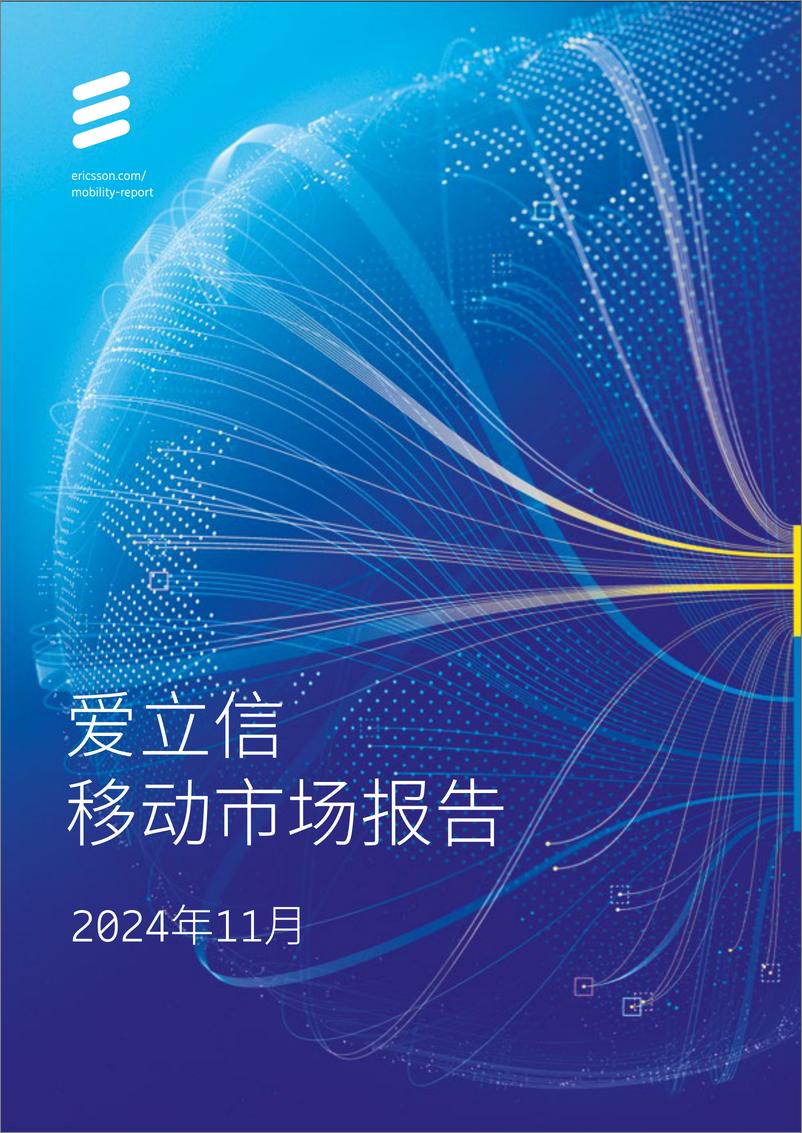 ericsson.com/
mobility-report

爱立信
移动市场报告

2024年11月